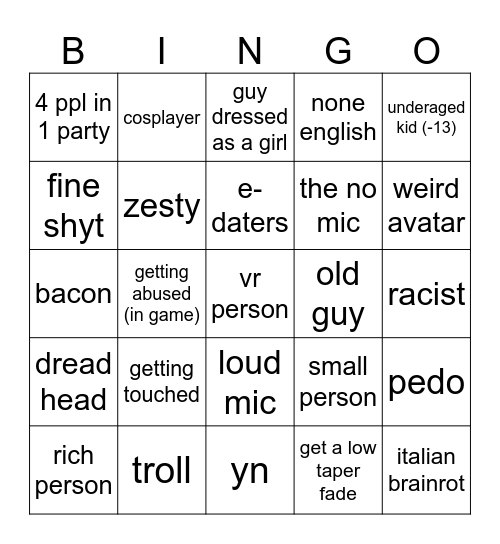 | B | I | N | G | O |
|---|---|---|---|---|
| 4 ppl in 1 party | cosplayer | guy dressed as a girl | none english | underaged kid (-13) |
| fine shyt | zesty | e-daters | the no mic | weird avatar |
| bacon | getting abused (in game) | vr person | old guy | racist |
| dread head | getting touched | loud mic | small person | pedo |
| rich person | troll | yn | get a low taper fade | italian brainrot |